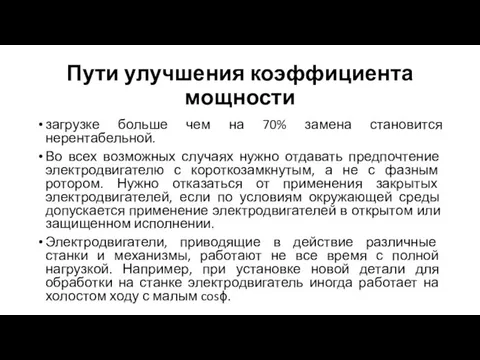 Пути улучшения коэффициента мощности

• загрузке больше чем на 70% замена становится нерентабельной.

• Во всех возможных случаях нужно отдавать предпочтение электродвигателю с короткозамкнутым, а не с фазным ротором. Нужно отказаться от применения закрытых электродвигателей, если по условиям окружающей среды допускается применение электродвигателей в открытом или защищенном исполнении.

• Электродвигатели, приводящие в действие различные станки и механизмы, работают не все время с полной нагрузкой. Например, при установке новой детали для обработки на станке электродвигатель иногда работает на холостом ходу с малым cosф.